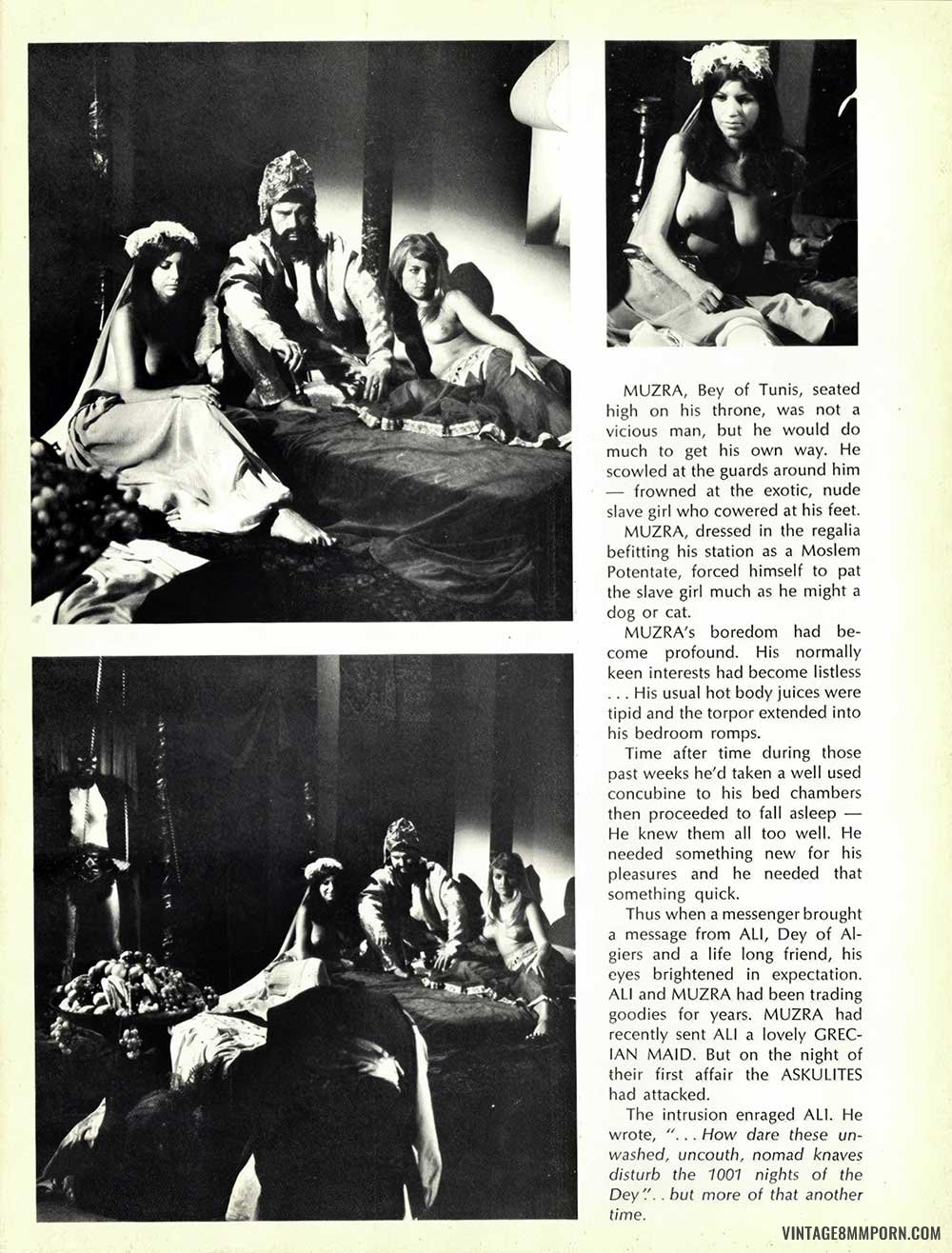 MUZRA, Bey of Tunis, seated high on his throne, was not a vicious man, but he would do much to get his own way. He scowled at the guards around him — frowned at the exotic, nude slave girl who cowered at his feet.

MUZRA, dressed in the regalia befitting his station as a Moslem Potentate, forced himself to pat the slave girl much as he might a dog or cat.

MUZRA's boredom had become profound. His normally keen interests had become listless . . . His usual hot body juices were tipid and the torpor extended into his bedroom romps.

Time after time during those past weeks he'd taken a well used concubine to his bed chambers then proceeded to fall asleep — He knew them all too well. He needed something new for his pleasures and he needed that something quick.

Thus when a messenger brought a message from ALI, Dey of Algiers and a life long friend, his eyes brightened in expectation. ALI and MUZRA had been trading goodies for years. MUZRA had recently sent ALI a lovely GRECIAN MAID. But on the night of their first affair the ASKULITES had attacked.

The intrusion enraged ALI. He wrote, ". . . How dare these unwashed, uncouth, nomad knaves disturb the 1001 nights of the Dey". . but more of that another time.

VINTAGE8MMPORN.COM